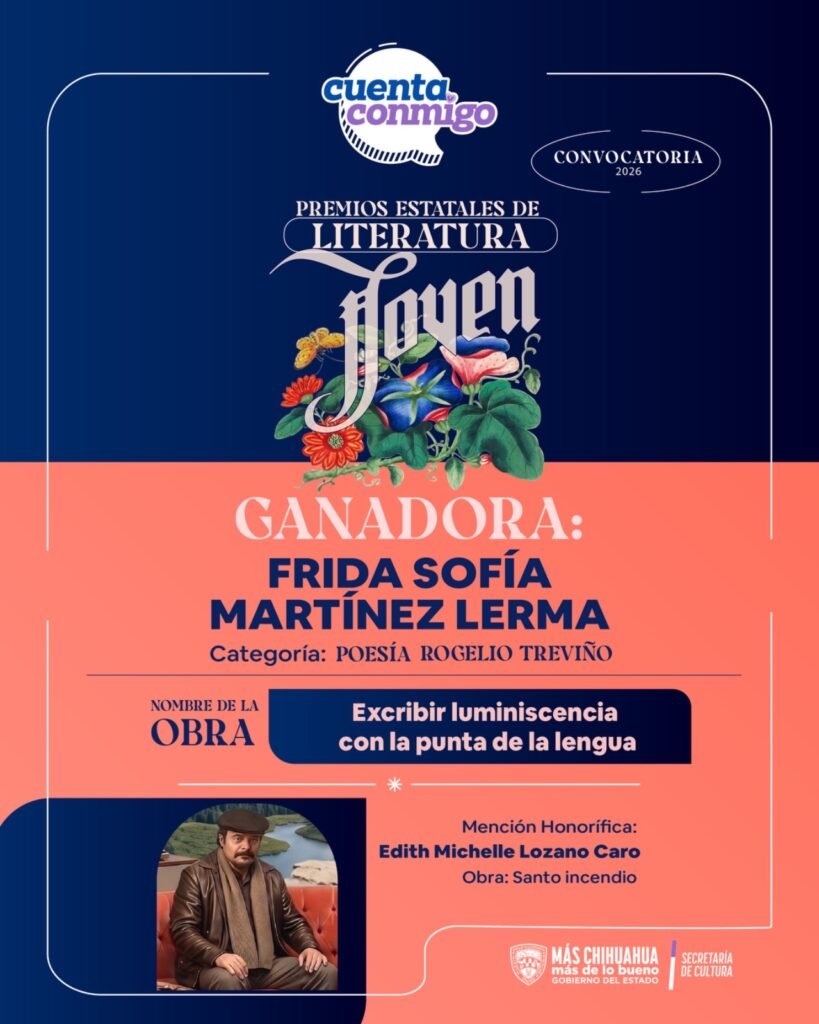 cuenta conmigo

CONVOCATORIA
2026

PREMIOS ESTATALES DE
LITERATURA
Joven

GANADORA:
FRIDA SOFÍA
MARTÍNEZ LERMA
Categoría: POESÍA ROGELIO TREVIÑO

NOMBRE DE LA
OBRA
Excribir luminiscencia
con la punta de la lengua

Mención Honorífica:
Edith Michelle Lozano Caro
Obra: Santo incendio

MÁS CHIHUAHUA
más de lo bueno
GOBIERNO DEL ESTADO
SECRETARÍA
DE CULTURA